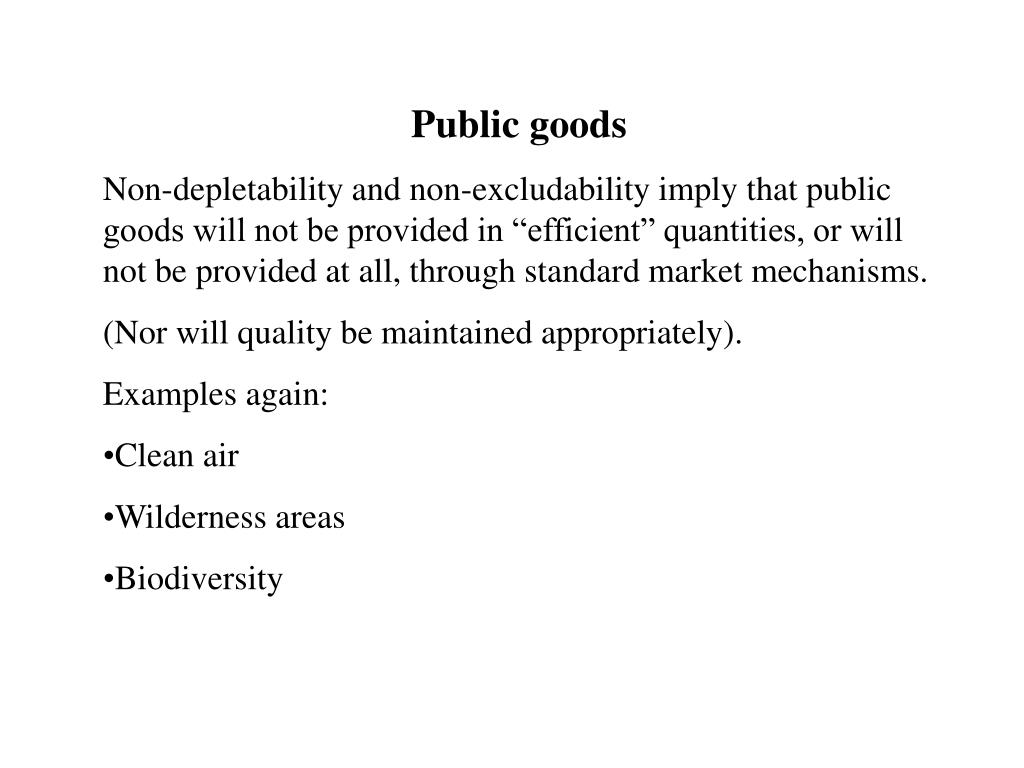 Public goods

Non-depletability and non-excludability imply that public goods will not be provided in “efficient” quantities, or will not be provided at all, through standard market mechanisms.

(Nor will quality be maintained appropriately).

Examples again:

•Clean air

•Wilderness areas

•Biodiversity